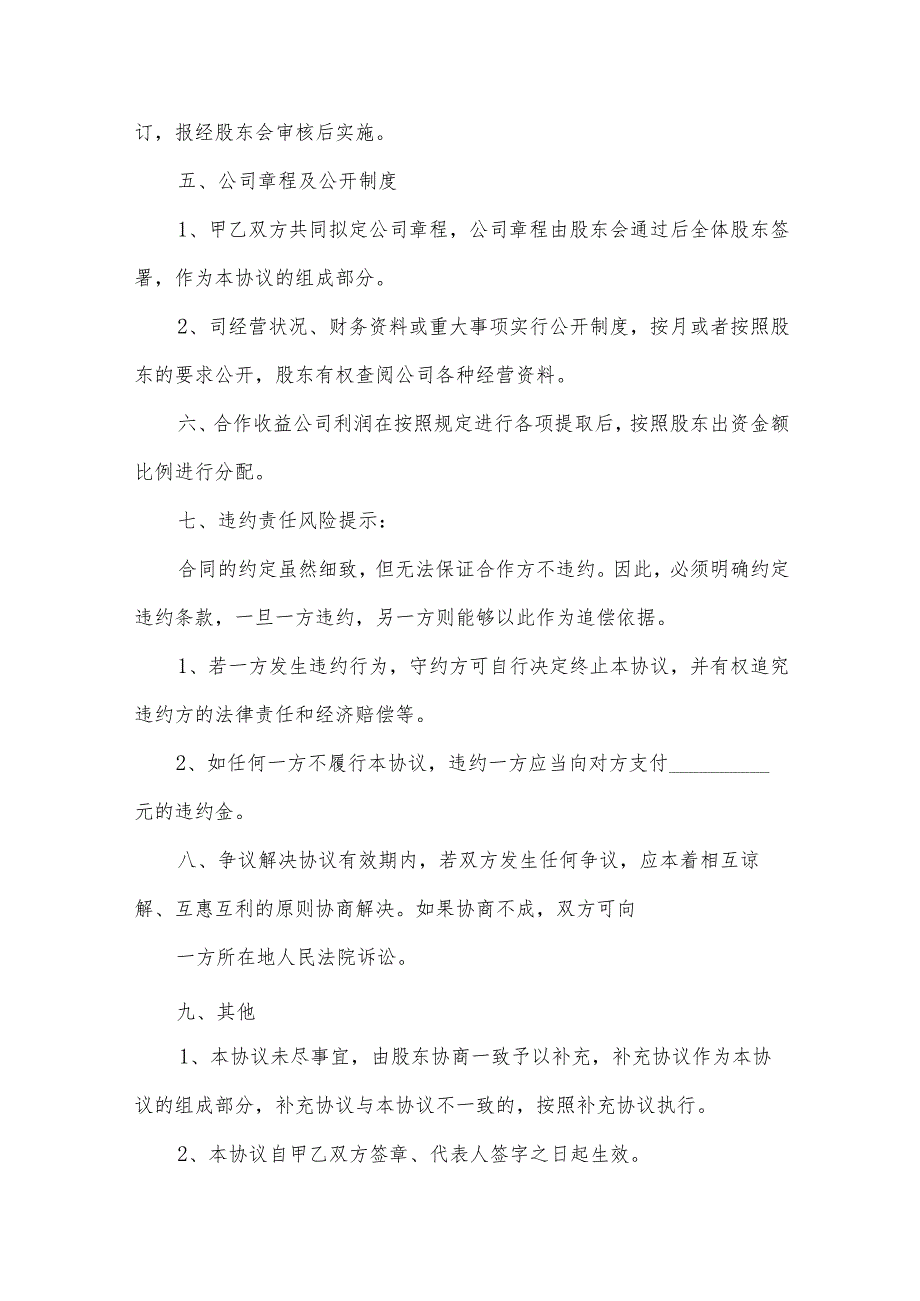 订，报经股东会审核后实施。

五、公司章程及公开制度

1、甲乙双方共同拟定公司章程，公司章程由股东会通过后全体股东签署，作为本协议的组成部分。

2、司经营状况、财务资料或重大事项实行公开制度，按月或者按照股东的要求公开，股东有权查阅公司各种经营资料。

六、合作收益公司利润在按照规定进行各项提取后，按照股东出资金额比例进行分配。

七、违约责任风险提示：

合同的约定虽然细致，但无法保证合作方不违约。因此，必须明确约定违约条款，一旦一方违约，另一方则能够以此作为追偿依据。

1、若一方发生违约行为，守约方可自行决定终止本协议，并有权追究违约方的法律责任和经济赔偿等。

2、如任何一方不履行本协议，违约一方应当向对方支付__________元的违约金。

八、争议解决协议有效期内，若双方发生任何争议，应本着相互谅解、互惠互利的原则协商解决。如果协商不成，双方可向

一方所在地人民法院诉讼。

九、其他

1、本协议未尽事宜，由股东协商一致予以补充，补充协议作为本协议的组成部分，补充协议与本协议不一致的，按照补充协议执行。

2、本协议自甲乙双方签章、代表人签字之日起生效。